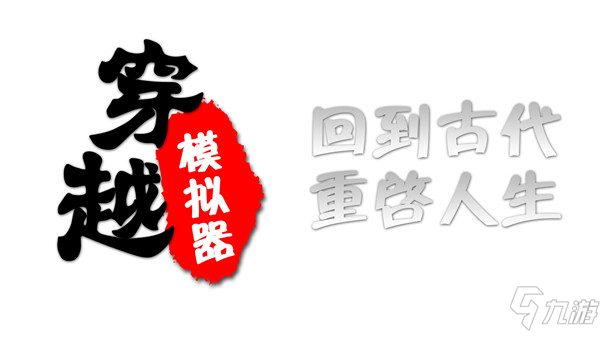 穿越
模拟器

回到古代
重启人生

九游